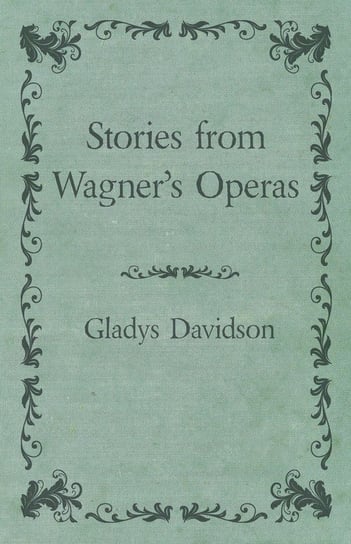 Stories from Wagner's Operas

Gladys Davidson